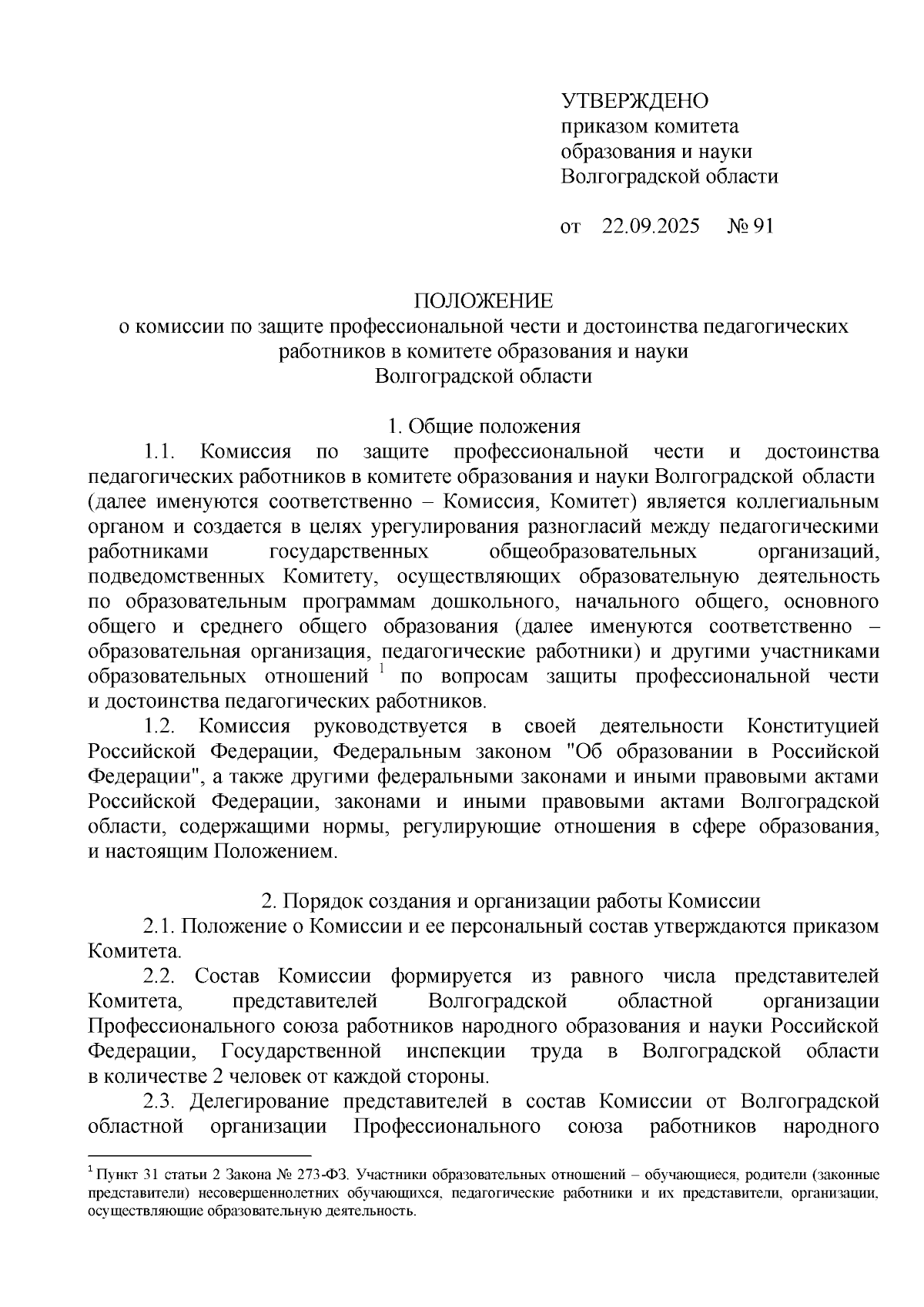 УТВЕРЖДЕНО
приказом комитета
образования и науки
Волгоградской области

от 22.09.2025 № 91

ПОЛОЖЕНИЕ
о комиссии по защите профессиональной чести и достоинства педагогических работников в комитете образования и науки
Волгоградской области

1. Общие положения

1.1. Комиссия по защите профессиональной чести и достоинства педагогических работников в комитете образования и науки Волгоградской области (далее именуются соответственно – Комиссия, Комитет) является коллегиальным органом и создается в целях урегулирования разногласий между педагогическими работниками государственных общеобразовательных организаций, подведомственных Комитету, осуществляющих образовательную деятельность по образовательным программам дошкольного, начального общего, основного общего и среднего общего образования (далее именуются соответственно – образовательная организация, педагогические работники) и другими участниками образовательных отношений $^1$ по вопросам защиты профессиональной чести и достоинства педагогических работников.

1.2. Комиссия руководствуется в своей деятельности Конституцией Российской Федерации, Федеральным законом "Об образовании в Российской Федерации", а также другими федеральными законами и иными правовыми актами Российской Федерации, законами и иными правовыми актами Волгоградской области, содержащими нормы, регулирующие отношения в сфере образования, и настоящим Положением.

2. Порядок создания и организации работы Комиссии

2.1. Положение о Комиссии и ее персональный состав утверждаются приказом Комитета.

2.2. Состав Комиссии формируется из равного числа представителей Комитета, представителей Волгоградской областной организации Профессионального союза работников народного образования и науки Российской Федерации, Государственной инспекции труда в Волгоградской области в количестве 2 человек от каждой стороны.

2.3. Делегирование представителей в состав Комиссии от Волгоградской областной организации Профессионального союза работников народного

$^1$ Пункт 31 статьи 2 Закона № 273-ФЗ. Участники образовательных отношений – обучающиеся, родители (законные представители) несовершеннолетних обучающихся, педагогические работники и их представители, организации, осуществляющие образовательную деятельность.